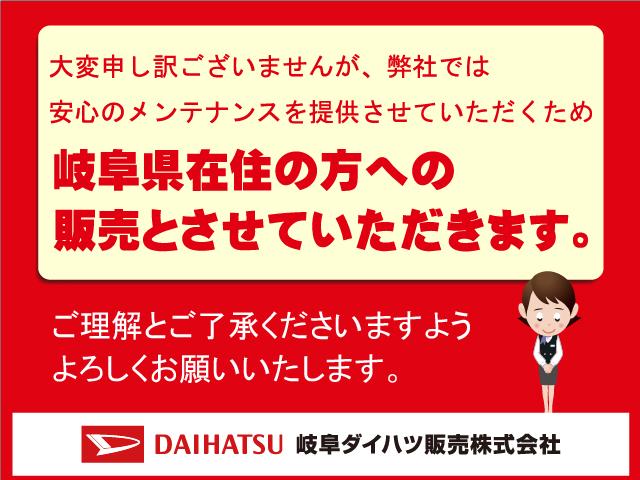 大変申し訳ございませんが、弊社では
安心のメンテナンスを提供させていただくため

岐阜県在住の方への
販売とさせていただきます。

ご理解とご了承くださいますよう
よろしくお願いいたします。

DAIHATSU 岐阜ダイハツ販売株式会社